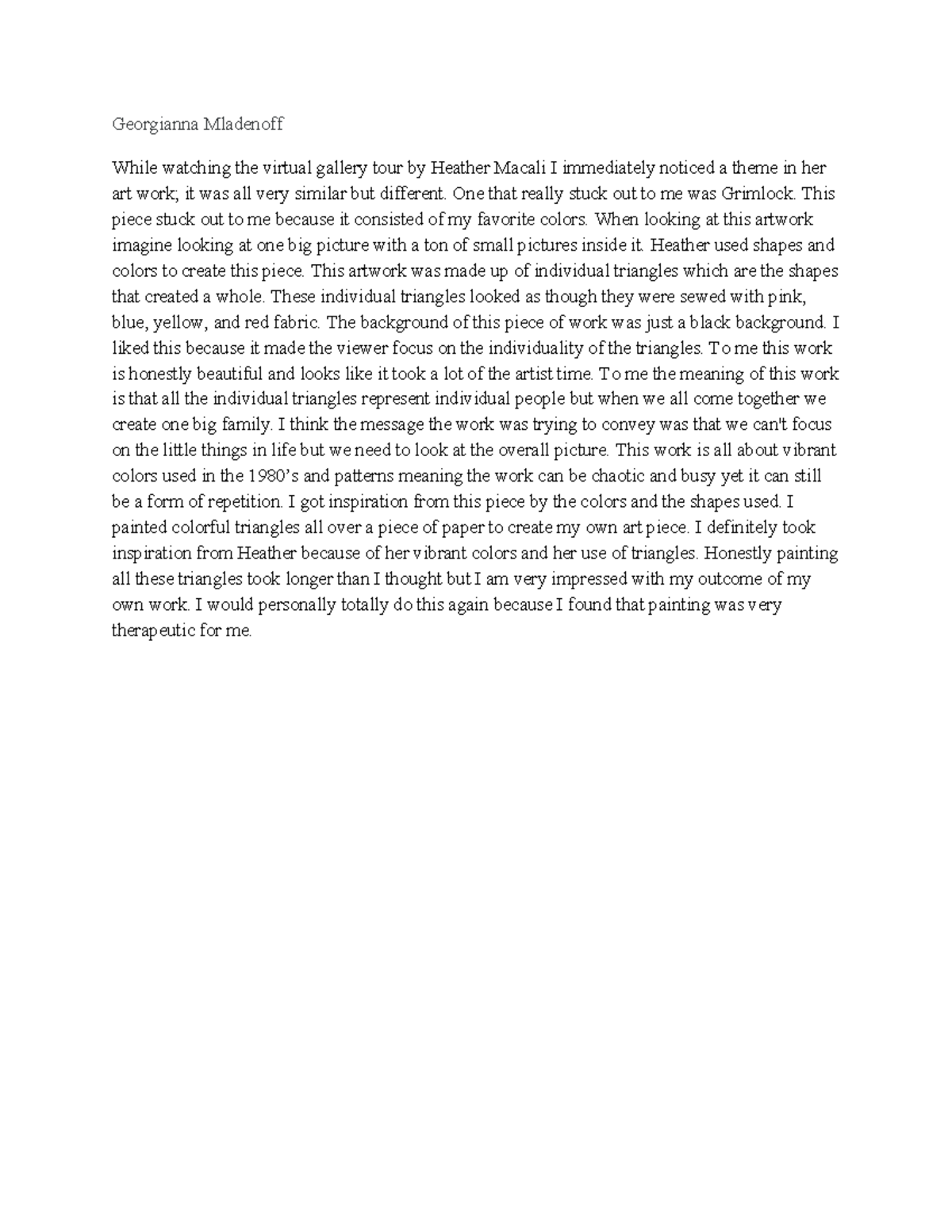 Georgianna Mladenoff

While watching the virtual gallery tour by Heather Macali I immediately noticed a theme in her art work; it was all very similar but different. One that really stuck out to me was Grimlock. This piece stuck out to me because it consisted of my favorite colors. When looking at this artwork imagine looking at one big picture with a ton of small pictures inside it. Heather used shapes and colors to create this piece. This artwork was made up of individual triangles which are the shapes that created a whole. These individual triangles looked as though they were sewed with pink, blue, yellow, and red fabric. The background of this piece of work was just a black background. I liked this because it made the viewer focus on the individuality of the triangles. To me this work is honestly beautiful and looks like it took a lot of the artist time. To me the meaning of this work is that all the individual triangles represent individual people but when we all come together we create one big family. I think the message the work was trying to convey was that we can't focus on the little things in life but we need to look at the overall picture. This work is all about vibrant colors used in the 1980's and patterns meaning the work can be chaotic and busy yet it can still be a form of repetition. I got inspiration from this piece by the colors and the shapes used. I painted colorful triangles all over a piece of paper to create my own art piece. I definitely took inspiration from Heather because of her vibrant colors and her use of triangles. Honestly painting all these triangles took longer than I thought but I am very impressed with my outcome of my own work. I would personally totally do this again because I found that painting was very therapeutic for me.